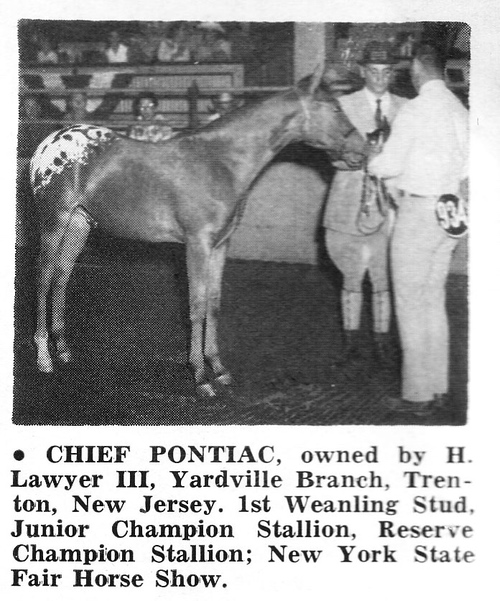 934

• CHIEF PONTIAC, owned by H. Lawyer III, Yardville Branch, Trenton, New Jersey. 1st Weanling Stud, Junior Champion Stallion, Reserve Champion Stallion; New York State Fair Horse Show.